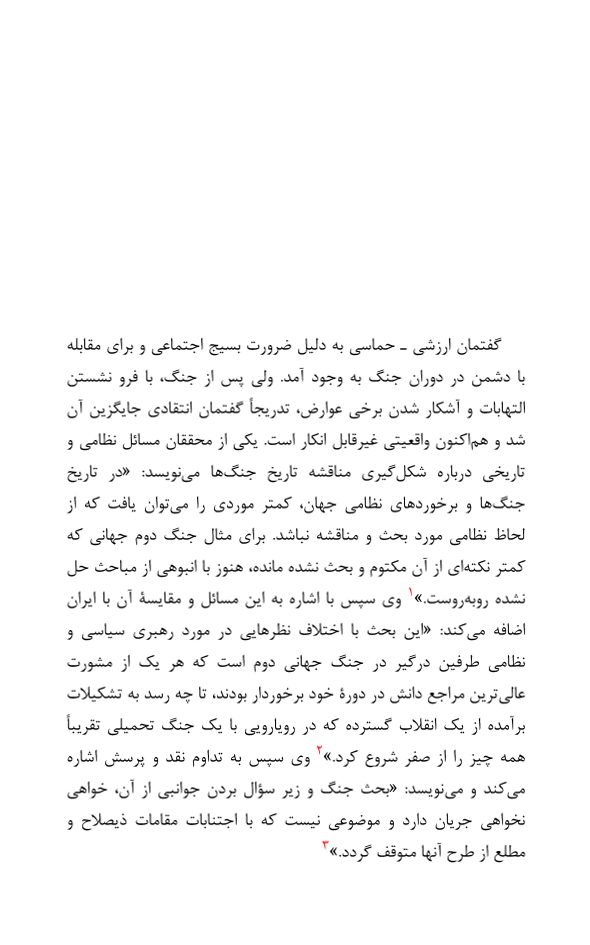 گفتمان ارزشی ـ حماسی به دلیل ضرورت بسیج اجتماعی و برای مقابله با دشمن در دوران جنگ به وجود آمد. ولی پس از جنگ، با فرو نشستن التهابات و آشکار شدن برخی عوارض، تدریجاً گفتمان انتقادی جایگزین آن شد و هم‌اکنون واقعیتی غیرقابل انکار است. یکی از محققان مسائل نظامی و تاریخی درباره شکل‌گیری مناقشه تاریخ جنگ‌ها می‌نویسد: «در تاریخ جنگ‌ها و برخوردهای نظامی جهان، کمتر موردی را می‌توان یافت که از لحاظ نظامی مورد بحث و مناقشه نباشد. برای مثال جنگ دوم جهانی که کمتر نکته‌ای از آن مکتوم و بحث نشده مانده، هنوز با انبوهی از مباحث حل نشده روبه‌روست.»$^{۱}$ وی سپس با اشاره به این مسائل و مقایسهٔ آن با ایران اضافه می‌کند: «این بحث با اختلاف نظرهایی در مورد رهبری سیاسی و نظامی طرفین درگیر در جنگ جهانی دوم است که هر یک از مشورت عالی‌ترین مراجع دانش در دورهٔ خود برخوردار بودند، تا چه رسد به تشکیلات برآمده از یک انقلاب گسترده که در رویارویی با یک جنگ تحمیلی تقریباً همه چیز را از صفر شروع کرد.»$^{۲}$ وی سپس به تداوم نقد و پرسش اشاره می‌کند و می‌نویسد: «بحث جنگ و زیر سؤال بردن جوانبی از آن، خواهی نخواهی جریان دارد و موضوعی نیست که با اجتنابات مقامات ذیصلاح و مطلع از طرح آنها متوقف گردد.»$^{۳}$